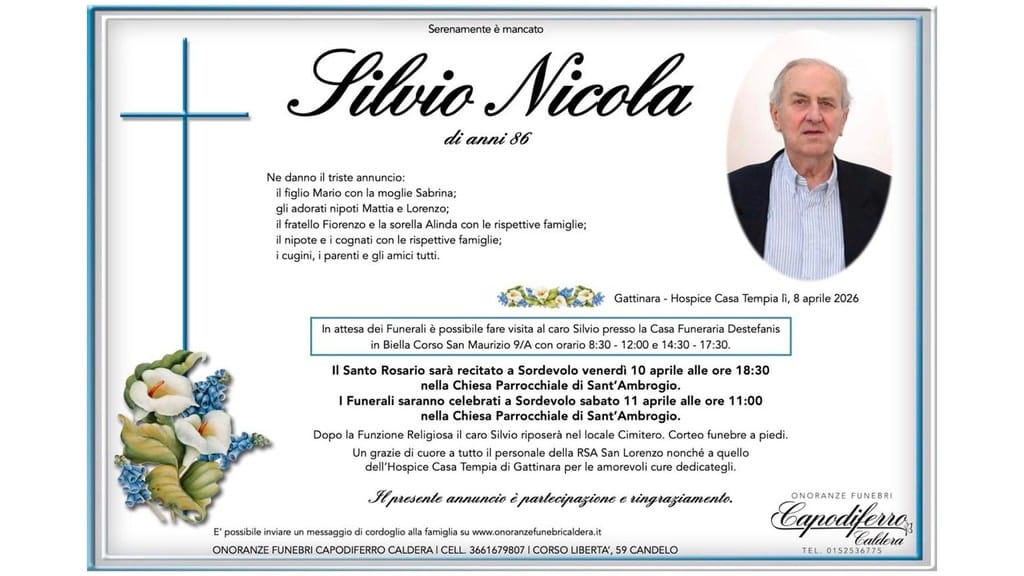 Serenamente è mancato

Silvio Nicola

di anni 86

Ne danno il triste annuncio:
il figlio Mario con la moglie Sabrina;
gli adorati nipoti Mattia e Lorenzo;
il fratello Fiorenzo e la sorella Alinda con le rispettive famiglie;
il nipote e i cognati con le rispettive famiglie;
i cugini, i parenti e gli amici tutti.

Gattinara - Hospice Casa Tempia lì, 8 aprile 2026

In attesa dei Funerali è possibile fare visita al caro Silvio presso la Casa Funeraria Destefanis in Biella Corso San Maurizio 9/A con orario 8:30 - 12:00 e 14:30 - 17:30.

Il Santo Rosario sarà recitato a Sordevolo venerdì 10 aprile alle ore 18:30 nella Chiesa Parrocchiale di Sant'Ambrogio.
I Funerali saranno celebrati a Sordevolo sabato 11 aprile alle ore 11:00 nella Chiesa Parrocchiale di Sant'Ambrogio.

Dopo la Funzione Religiosa il caro Silvio riposerà nel locale Cimitero. Corteo funebre a piedi.

Un grazie di cuore a tutto il personale della RSA San Lorenzo nonché a quello dell'Hospice Casa Tempia di Gattinara per le amorevoli cure dedicategli.

Il presente annuncio è partecipazione e ringraziamento.

E' possibile inviare un messaggio di cordoglio alla famiglia su www.onoranzefunebricaldera.it

ONORANZE FUNEBRI CAPODIFERRO CALDERA | CELL. 3661679807 | CORSO LIBERTA', 59 CANDELO

ONORANZE FUNEBRI
Capodiferro
Caldera
TEL. 0152536775